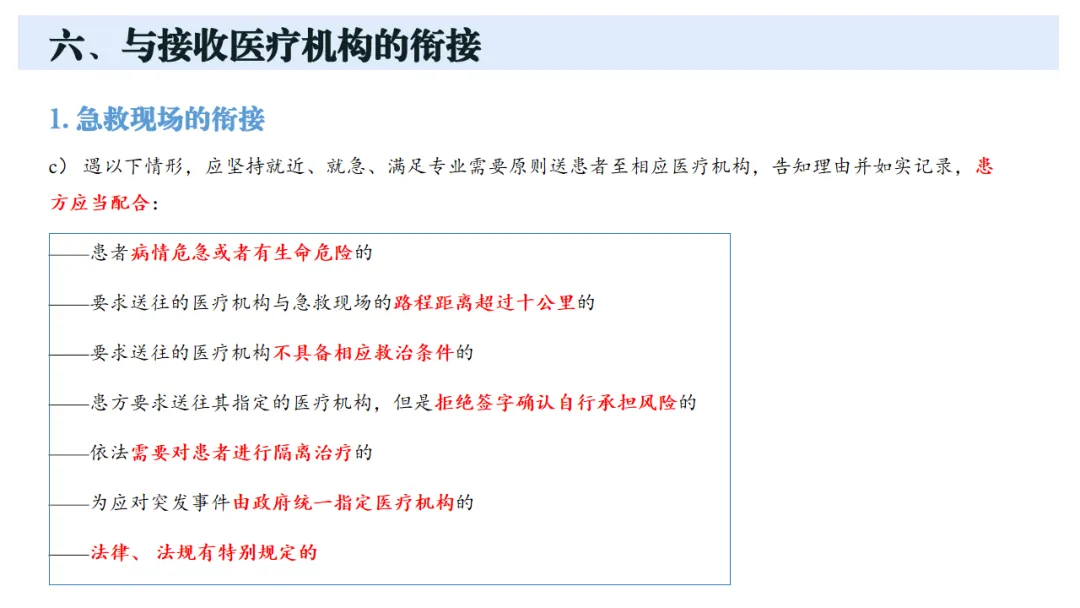 六、与接收医疗机构的衔接

1.急救现场的衔接

c）遇以下情形，应坚持就近、就急、满足专业需要原则送患者至相应医疗机构，告知理由并如实记录，患方应当配合：

——患者病情危急或者有生命危险的

——要求送往的医疗机构与急救现场的路程距离超过十公里的

——要求送往的医疗机构不具备相应救治条件的

——患方要求送往其指定的医疗机构，但是拒绝签字确认自行承担风险的

——依法需要对患者进行隔离治疗的

——为应对突发事件由政府统一指定医疗机构的

——法律、法规有特别规定的